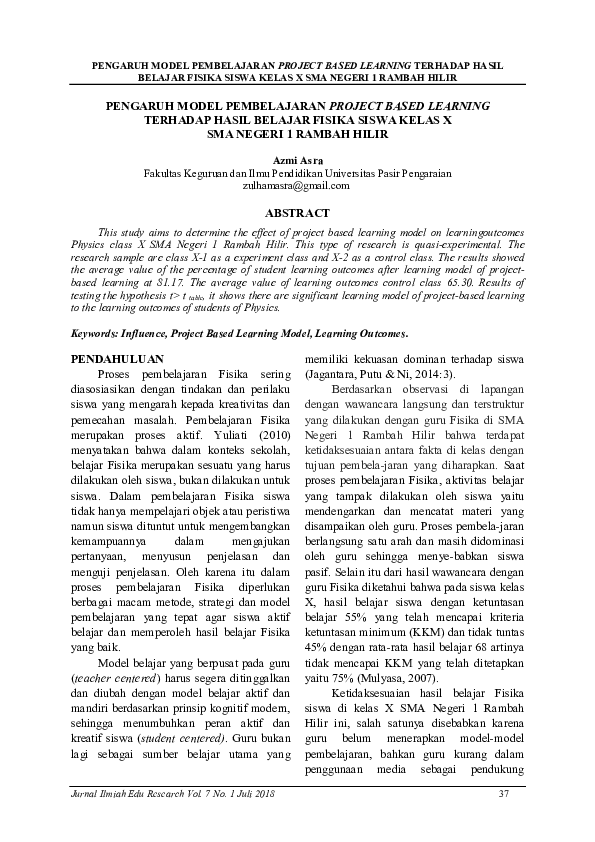 PENGARUH MODEL PEMBELAJARAN PROJECT BASED LEARNING TERHADAP HASIL BELAJAR FISIKA SISWA KELAS X SMA NEGERI 1 RAMBAH HILIR

PENGARUH MODEL PEMBELAJARAN PROJECT BASED LEARNING TERHADAP HASIL BELAJAR FISIKA SISWA KELAS X SMA NEGERI 1 RAMBAH HILIR

Azmi Asra
Fakultas Keguruan dan Ilmu Pendidikan Universitas Pasir Pengaraian
zulhamasra@gmail.com

ABSTRACT

This study aims to determine the effect of project based learning model on learningoutcomes Physics class X SMA Negeri 1 Rambah Hilir. This type of research is quasi-experimental. The research sample are class X-1 as a experiment class and X-2 as a control class. The results showed the average value of the percentage of student learning outcomes after learning model of project-based learning at 81.17. The average value of learning outcomes control class 65.30. Results of testing the hypothesis $t > t_{table}$, it shows there are significant learning model of project-based learning to the learning outcomes of students of Physics.

Keywords: Influence, Project Based Learning Model, Learning Outcomes.

PENDAHULUAN

Proses pembelajaran Fisika sering diasosiasikan dengan tindakan dan perilaku siswa yang mengarah kepada kreativitas dan pemecahan masalah. Pembelajaran Fisika merupakan proses aktif. Yuliati (2010) menyatakan bahwa dalam konteks sekolah, belajar Fisika merupakan sesuatu yang harus dilakukan oleh siswa, bukan dilakukan untuk siswa. Dalam pembelajaran Fisika siswa tidak hanya mempelajari objek atau peristiwa namun siswa dituntut untuk mengembangkan kemampuannya dalam mengajukan pertanyaan, menyusun penjelasan dan menguji penjelasan. Oleh karena itu dalam proses pembelajaran Fisika diperlukan berbagai macam metode, strategi dan model pembelajaran yang tepat agar siswa aktif belajar dan memperoleh hasil belajar Fisika yang baik.

Model belajar yang berpusat pada guru (teacher centered) harus segera ditinggalkan dan diubah dengan model belajar aktif dan mandiri berdasarkan prinsip kognitif modern, sehingga menumbuhkan peran aktif dan kreatif siswa (student centered). Guru bukan lagi sebagai sumber belajar utama yang memiliki kekuasan dominan terhadap siswa (Jagantara, Putu & Ni, 2014:3).

Berdasarkan observasi di lapangan dengan wawancara langsung dan terstruktur yang dilakukan dengan guru Fisika di SMA Negeri 1 Rambah Hilir bahwa terdapat ketidaksesuaian antara fakta di kelas dengan tujuan pembela-jaran yang diharapkan. Saat proses pembelajaran Fisika, aktivitas belajar yang tampak dilakukan oleh siswa yaitu mendengarkan dan mencatat materi yang disampaikan oleh guru. Proses pembela-jaran berlangsung satu arah dan masih didominasi oleh guru sehingga menye-babkan siswa pasif. Selain itu dari hasil wawancara dengan guru Fisika diketahui bahwa pada siswa kelas X, hasil belajar siswa dengan ketuntasan belajar 55% yang telah mencapai kriteria ketuntasan minimum (KKM) dan tidak tuntas 45% dengan rata-rata hasil belajar 68 artinya tidak mencapai KKM yang telah ditetapkan yaitu 75% (Mulyasa, 2007).

Ketidaksesuaian hasil belajar Fisika siswa di kelas X SMA Negeri 1 Rambah Hilir ini, salah satunya disebabkan karena guru belum menerapkan model-model pembelajaran, bahkan guru kurang dalam penggunaan media sebagai pendukung

Jurnal Ilmiah Edu Research Vol. 7 No. 1 Juli 2018 37